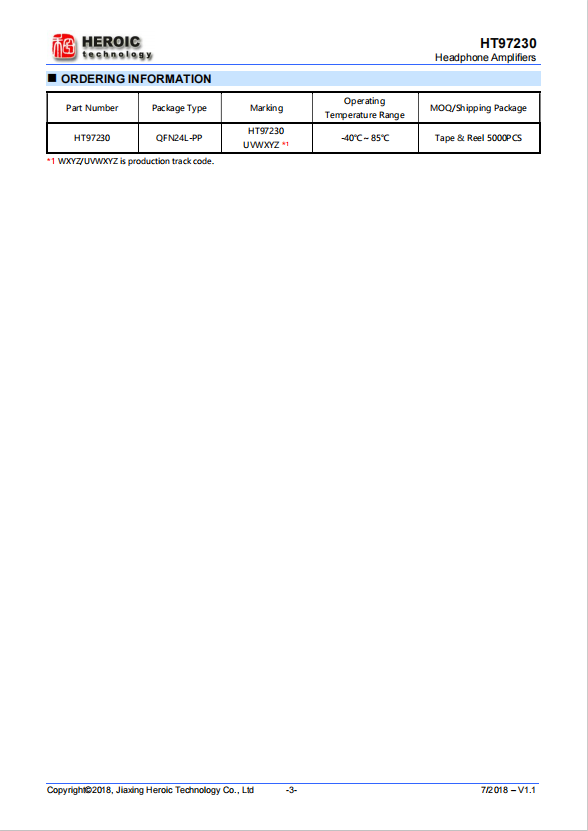 HEROIC technology

HT97230
Headphone Amplifiers

■ ORDERING INFORMATION

| Part Number | Package Type | Marking | Operating Temperature Range | MOQ/Shipping Package |
|---|---|---|---|---|
| HT97230 | QFN24L-PP | HT97230 UVWXYZ *1 | -40℃ ~ 85℃ | Tape & Reel 5000PCS |

*1 WXYZ/UVWXYZ is production track code.

Copyright©2018, Jiaxing Heroic Technology Co., Ltd -3- 7/2018 – V1.1